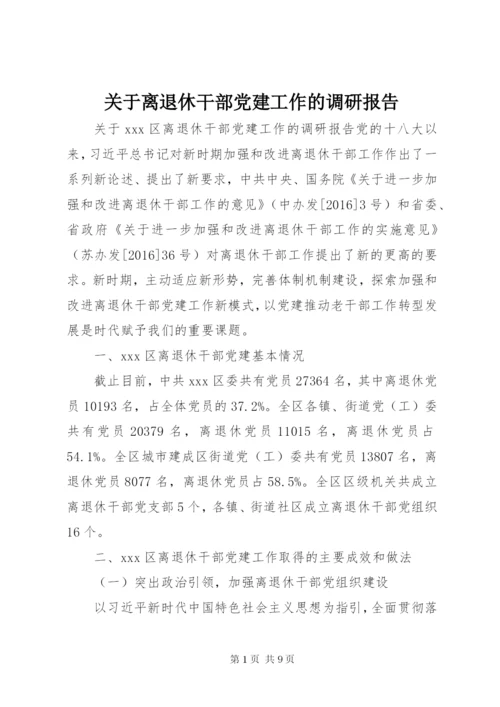 关于离退休干部党建工作的调研报告

关于 xxx 区离退休干部党建工作的调研报告党的十八大以来，习近平总书记对新时期加强和改进离退休干部工作作出了一系列新论述、提出了新要求，中共中央、国务院《关于进一步加强和改进离退休干部工作的意见》（中办发[2016]3 号）和省委、省政府《关于进一步加强和改进离退休干部工作的实施意见》（苏办发[2016]36 号）对离退休干部工作提出了新的更高的要求。新时期，主动适应新形势，完善体制机制建设，探索加强和改进离退休干部党建工作新模式，以党建推动老干部工作转型发展是时代赋予我们的重要课题。

一、xxx 区离退休干部党建基本情况

截止目前，中共 xxx 区委共有党员 27364 名，其中离退休党员 10193 名，占全体党员的 37.2%。全区各镇、街道党（工）委共有党员 20379 名，离退休党员 11015 名，离退休党员占 54.1%。全区城市建成区街道党（工）委共有党员 13807 名，离退休党员 8077 名，离退休党员占 58.5%。全区区级机关共成立离退休干部党支部 5 个，各镇、街道社区成立离退休干部党组织 16 个。

二、xxx 区离退休干部党建工作取得的主要成效和做法

（一）突出政治引领，加强离退休干部党组织建设

以习近平新时代中国特色社会主义思想为指引，全面贯彻落

第 1 页 共 9 页